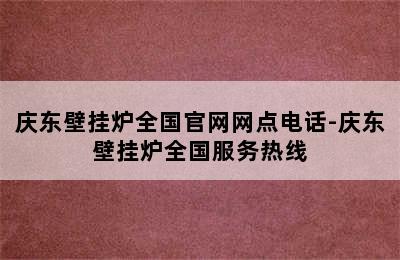 庆东壁挂炉全国官网网点电话-庆东壁挂炉全国服务热线